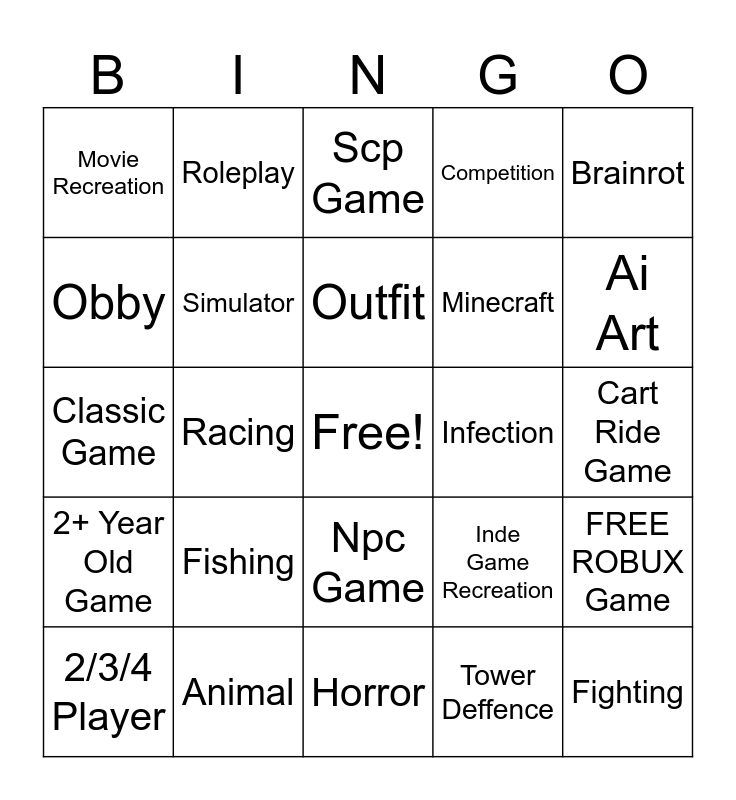 | B | I | N | G | O |
|---|---|---|---|---|
| Movie Recreation | Roleplay | Scp Game | Competition | Brainrot |
| Obby | Simulator | Outfit | Minecraft | Ai Art |
| Classic Game | Racing | Free! | Infection | Cart Ride Game |
| 2+ Year Old Game | Fishing | Npc Game | Inde Game Recreation | FREE ROBUX Game |
| 2/3/4 Player | Animal | Horror | Tower Deffence | Fighting |